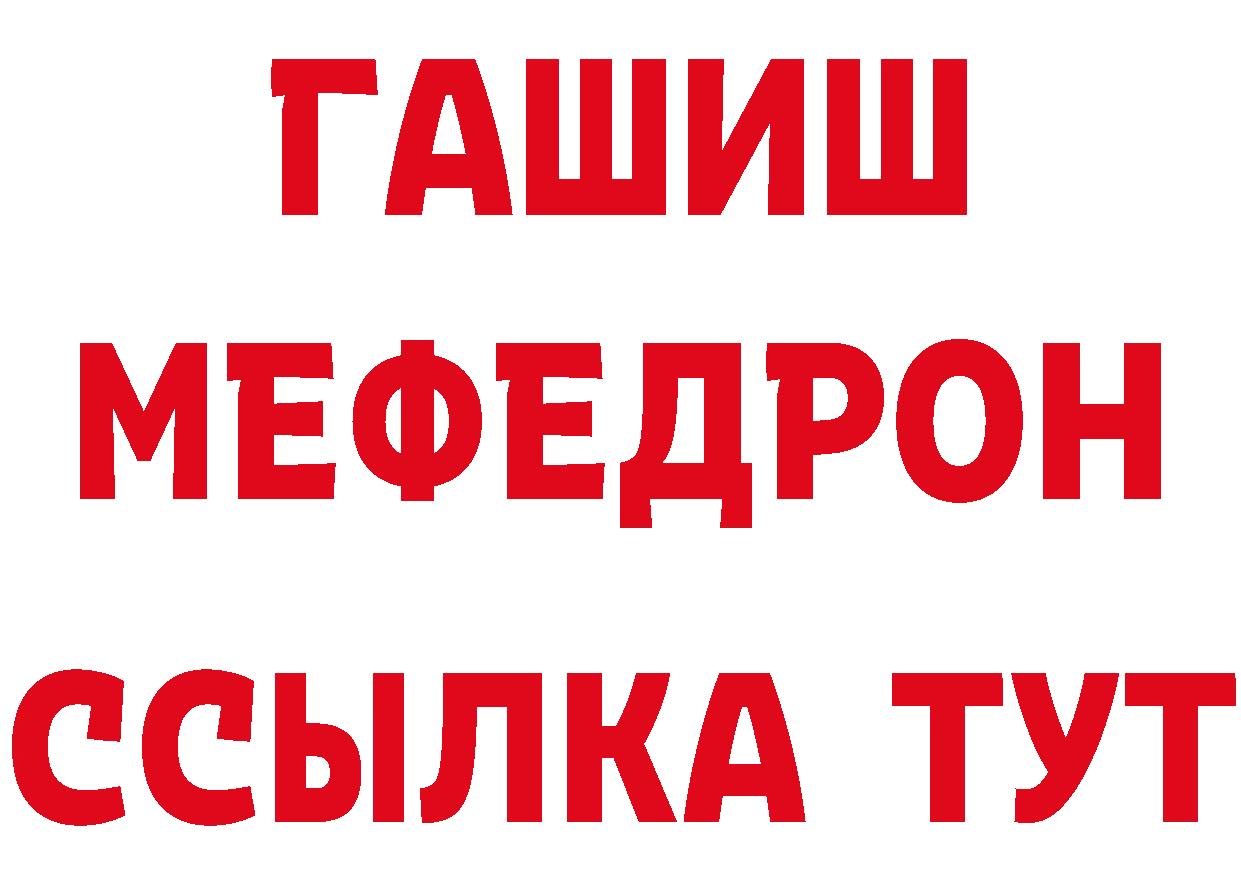 ГАШИШ
МЕФЕДРОН
ССЫЛКА ТУТ